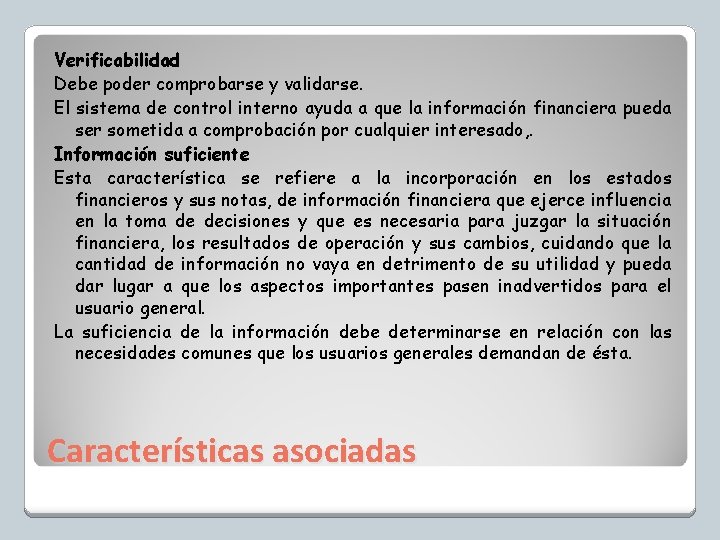 Verificabilidad
Debe poder comprobarse y validarse.
El sistema de control interno ayuda a que la información financiera pueda ser sometida a comprobación por cualquier interesado,.
Información suficiente
Esta característica se refiere a la incorporación en los estados financieros y sus notas, de información financiera que ejerce influencia en la toma de decisiones y que es necesaria para juzgar la situación financiera, los resultados de operación y sus cambios, cuidando que la cantidad de información no vaya en detrimento de su utilidad y pueda dar lugar a que los aspectos importantes pasen inadvertidos para el usuario general.
La suficiencia de la información debe determinarse en relación con las necesidades comunes que los usuarios generales demandan de ésta.

Características asociadas